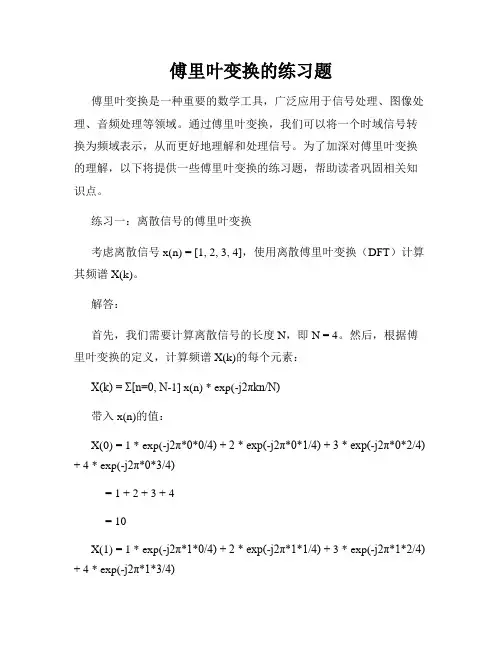 傅里叶变换的练习题

傅里叶变换是一种重要的数学工具，广泛应用于信号处理、图像处理、音频处理等领域。通过傅里叶变换，我们可以将一个时域信号转换为频域表示，从而更好地理解和处理信号。为了加深对傅里叶变换的理解，以下将提供一些傅里叶变换的练习题，帮助读者巩固相关知识点。

练习一：离散信号的傅里叶变换

考虑离散信号 x(n) = [1, 2, 3, 4]，使用离散傅里叶变换（DFT）计算其频谱 X(k)。

解答：

首先，我们需要计算离散信号的长度 N，即 N = 4。然后，根据傅里叶变换的定义，计算频谱 X(k)的每个元素：

X(k) = Σ[n=0, N-1] x(n) * exp(-j2πkn/N)

带入 x(n)的值：

X(0) = 1 * exp(-j2π*0*0/4) + 2 * exp(-j2π*0*1/4) + 3 * exp(-j2π*0*2/4) + 4 * exp(-j2π*0*3/4)

= 1 + 2 + 3 + 4

= 10

X(1) = 1 * exp(-j2π*1*0/4) + 2 * exp(-j2π*1*1/4) + 3 * exp(-j2π*1*2/4) + 4 * exp(-j2π*1*3/4)